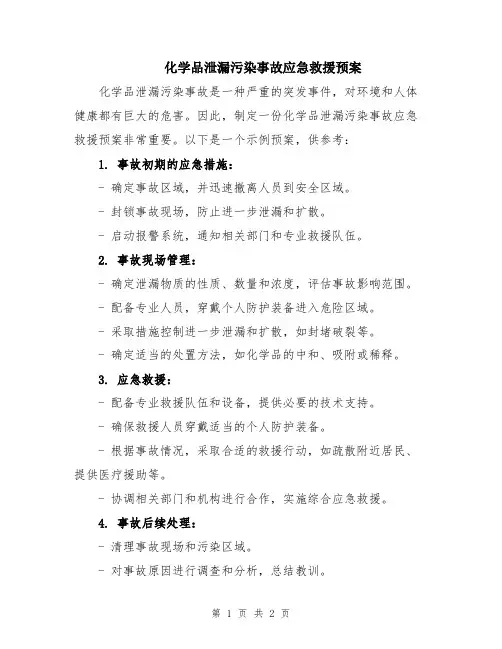 化学品泄漏污染事故应急救援预案

化学品泄漏污染事故是一种严重的突发事件，对环境和人体健康都有巨大的危害。因此，制定一份化学品泄漏污染事故应急救援预案非常重要。以下是一个示例预案，供参考：

1. 事故初期的应急措施：

- 确定事故区域，并迅速撤离人员到安全区域。

- 封锁事故现场，防止进一步泄漏和扩散。

- 启动报警系统，通知相关部门和专业救援队伍。

2. 事故现场管理：

- 确定泄漏物质的性质、数量和浓度，评估事故影响范围。

- 配备专业人员，穿戴个人防护装备进入危险区域。

- 采取措施控制进一步泄漏和扩散，如封堵破裂等。

- 确定适当的处置方法，如化学品的中和、吸附或稀释。

3. 应急救援：

- 配备专业救援队伍和设备，提供必要的技术支持。

- 确保救援人员穿戴适当的个人防护装备。

- 根据事故情况，采取合适的救援行动，如疏散附近居民、提供医疗援助等。

- 协调相关部门和机构进行合作，实施综合应急救援。

4. 事故后续处理：

- 清理事故现场和污染区域。

- 对事故原因进行调查和分析，总结教训。

第 1 页 共 2 页